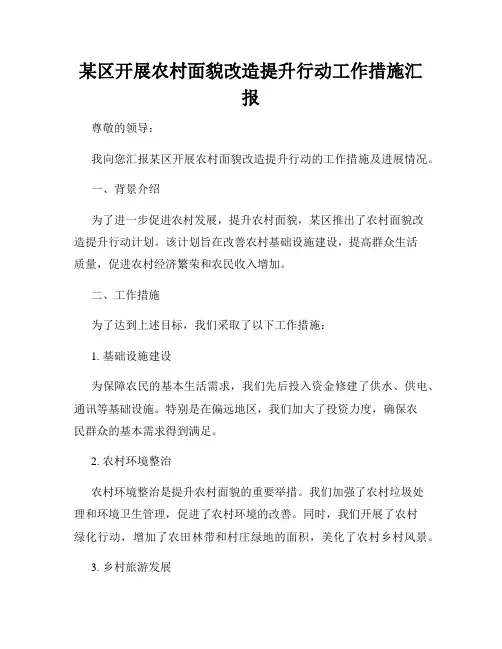 某区开展农村面貌改造提升行动工作措施汇报

尊敬的领导：

我向您汇报某区开展农村面貌改造提升行动的工作措施及进展情况。

一、背景介绍

为了进一步促进农村发展，提升农村面貌，某区推出了农村面貌改造提升行动计划。该计划旨在改善农村基础设施建设，提高群众生活质量，促进农村经济繁荣和农民收入增加。

二、工作措施

为了达到上述目标，我们采取了以下工作措施：

1. 基础设施建设

为保障农民的基本生活需求，我们先后投入资金修建了供水、供电、通讯等基础设施。特别是在偏远地区，我们加大了投资力度，确保农民群众的基本需求得到满足。

2. 农村环境整治

农村环境整治是提升农村面貌的重要举措。我们加强了农村垃圾处理和环境卫生管理，促进了农村环境的改善。同时，我们开展了农村绿化行动，增加了农田林带和村庄绿地的面积，美化了农村乡村风景。

3. 乡村旅游发展